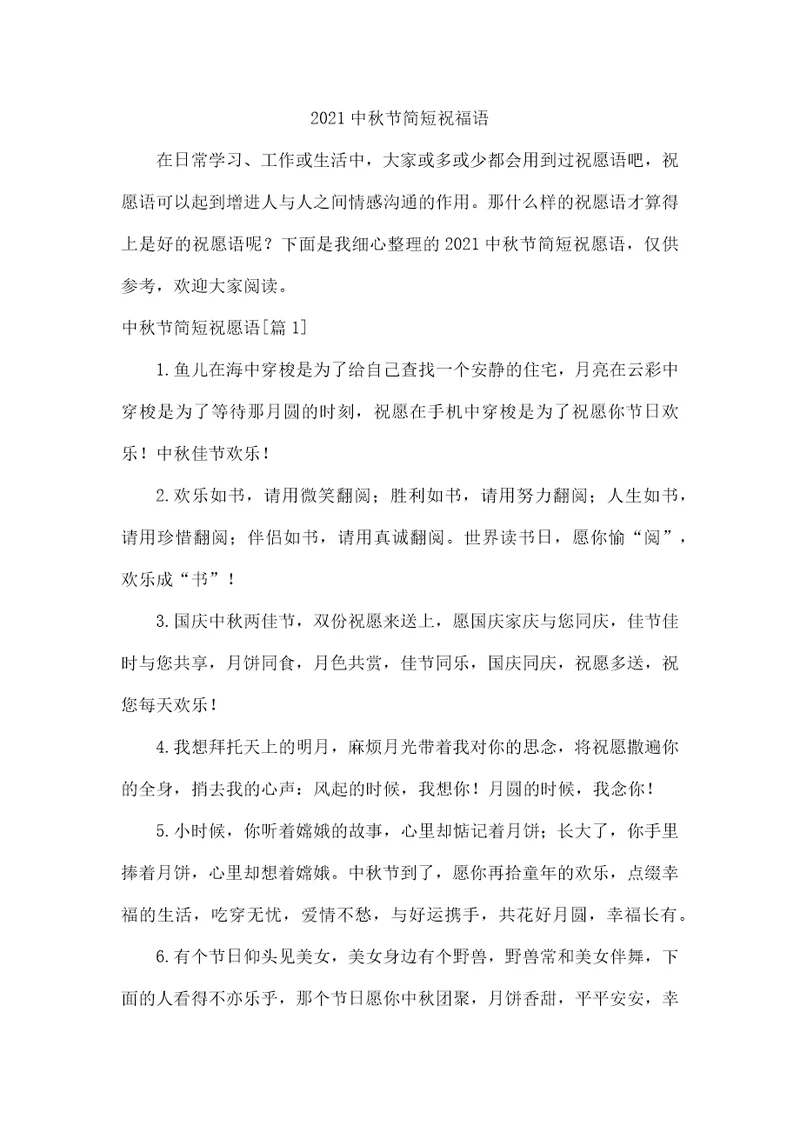 2021 中秋节简短祝福语

在日常学习、工作或生活中，大家或多或少都会用到过祝愿语吧，祝愿语可以起到增进人与人之间情感沟通的作用。那什么样的祝愿语才算得上是好的祝愿语呢？下面是我细心整理的 2021 中秋节简短祝愿语，仅供参考，欢迎大家阅读。

中秋节简短祝愿语[篇 1]

1.鱼儿在海中穿梭是为了给自己查找一个安静的住宅，月亮在云彩中穿梭是为了等待那月圆的时刻，祝愿在手机中穿梭是为了祝愿你节日欢乐！中秋佳节欢乐！

2.欢乐如书，请用微笑翻阅；胜利如书，请用努力翻阅；人生如书，请用珍惜翻阅；伴侣如书，请用真诚翻阅。世界读书日，愿你愉“阅”，欢乐成“书”！

3.国庆中秋两佳节，双份祝愿来送上，愿国庆家庆与您同庆，佳节佳时与您共享，月饼同食，月色共赏，佳节同乐，国庆同庆，祝愿多送，祝您每天欢乐！

4.我想拜托天上的明月，麻烦月光带着我对你的思念，将祝愿撒遍你的全身，捎去我的心声：风起的时候，我想你！月圆的时候，我念你！

5.小时候，你听着嫦娥的故事，心里却惦记着月饼；长大了，你手里捧着月饼，心里却想着嫦娥。中秋节到了，愿你再拾童年的欢乐，点缀幸福的生活，吃穿无忧，爱情不愁，与好运携手，共花好月圆，幸福长有。

6.有个节日仰头见美女，美女身边有个野兽，野兽常和美女伴舞，下面的人看得不亦乐乎，那个节日愿你中秋团聚，月饼香甜，平平安安，幸